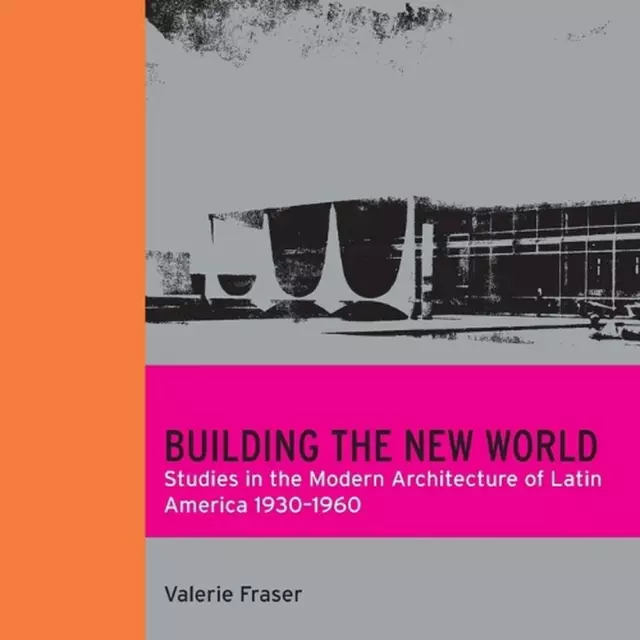 BUILDING THE NEW WORLD

Studies in the Modern Architecture of Latin America 1930–1960

Valerie Fraser